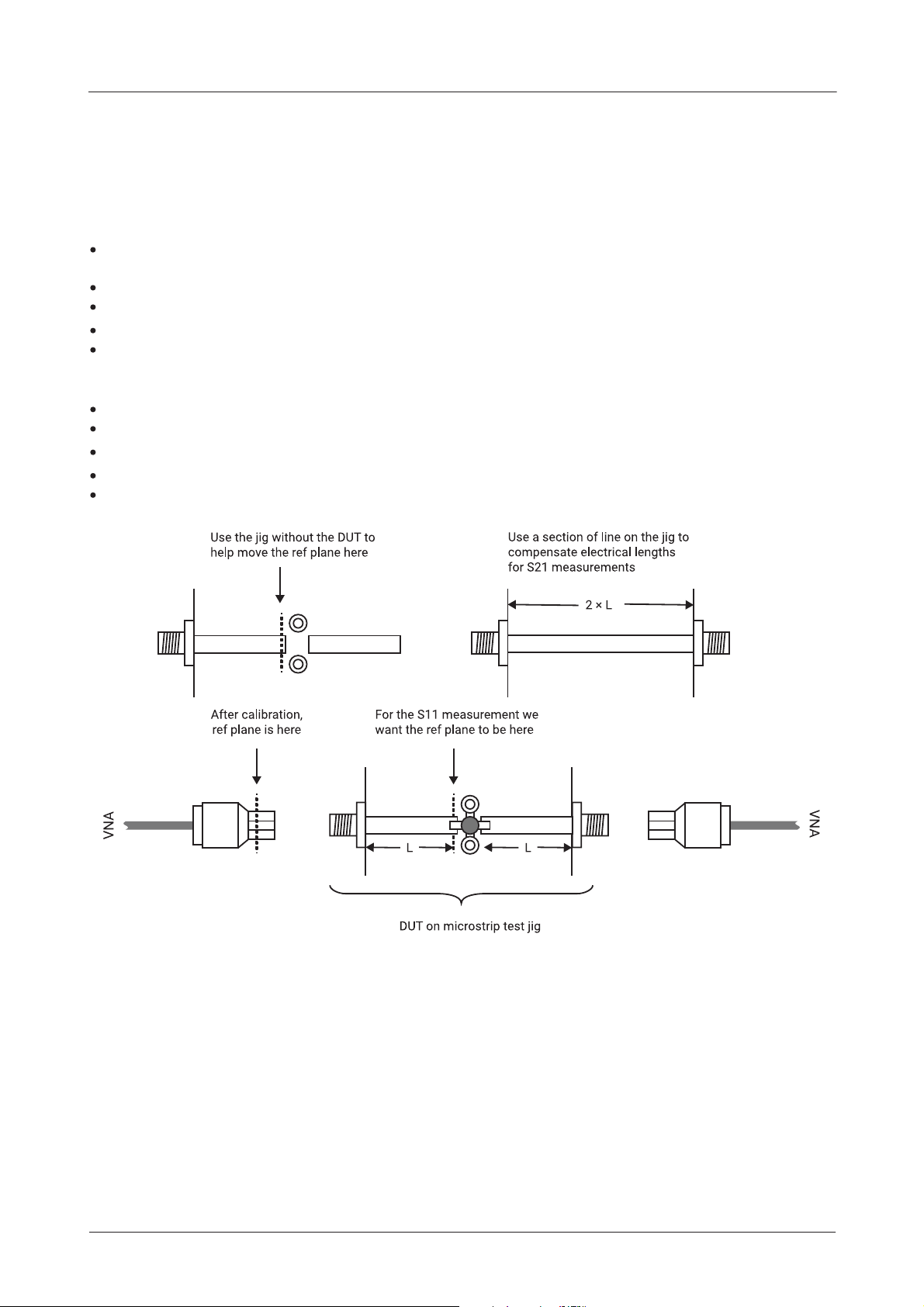 Use the jig without the DUT to help move the ref plane here

Use a section of line on the jig to compensate electrical lengths for S21 measurements

2 × L

After calibration, ref plane is here

For the S11 measurement we want the ref plane to be here

VNA

L

L

VNA

DUT on microstrip test jig